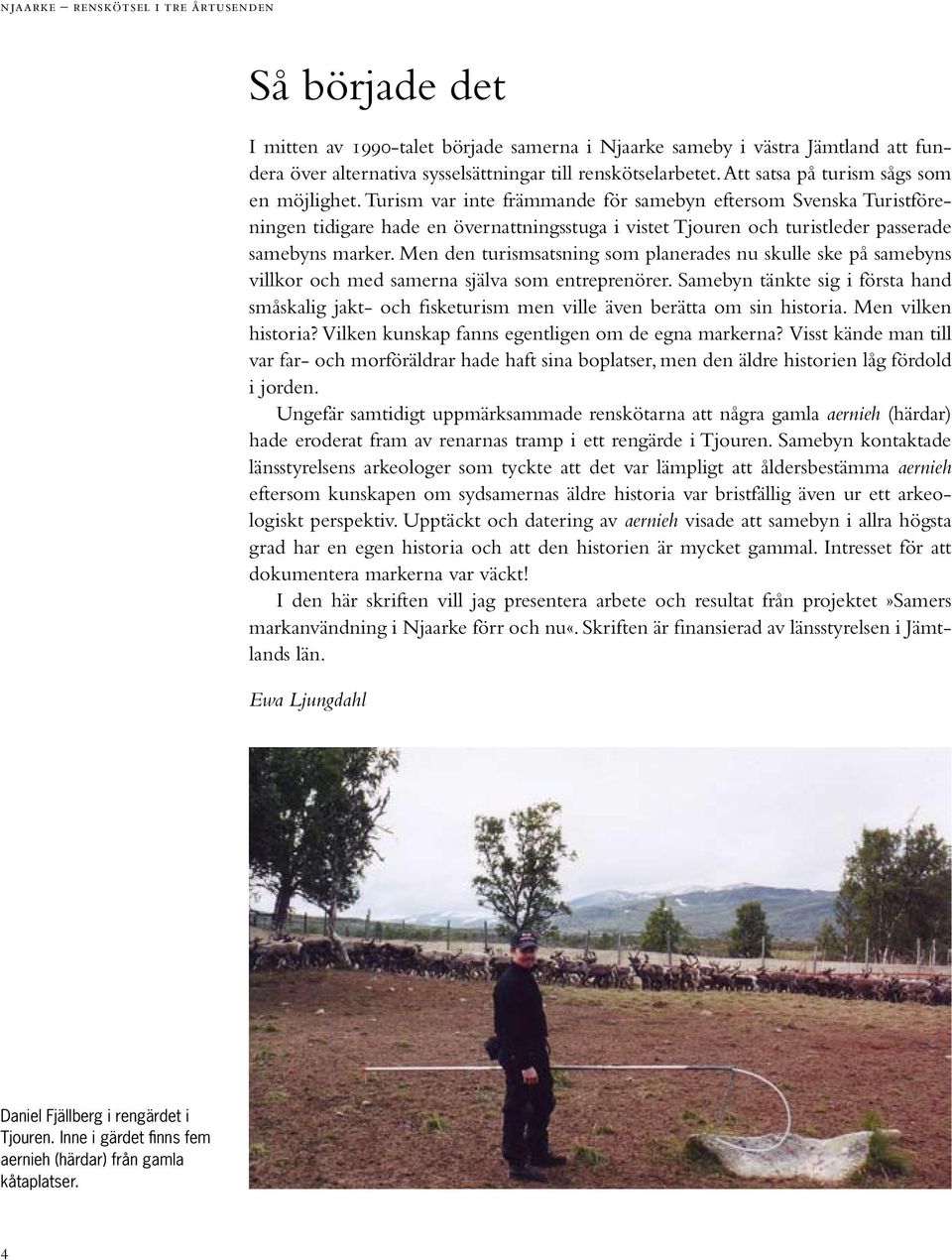 NJAARKE – RENSKÖTSEL I TRE ÅRTUSENDEN

Så började det

I mitten av 1990-talet började samerna i Njaarke sameby i västra Jämtland att fundera över alternativa sysselsättningar till renskötselarbetet. Att satsa på turism sågs som en möjlighet. Turism var inte främmande för samebyn eftersom Svenska Turistföreningen tidigare hade en övernattningsstuga i vistet Tjouren och turistleder passerade samebyns marker. Men den turismsatsning som planerades nu skulle ske på samebyns villkor och med samerna själva som entreprenörer. Samebyn tänkte sig i första hand småskalig jakt- och fisketurism men ville även berätta om sin historia. Men vilken historia? Vilken kunskap fanns egentligen om de egna markerna? Visst kände man till var far- och morföräldrar hade haft sina boplatser, men den äldre historien låg fördold i jorden.

Ungefär samtidigt uppmärksammade renskötarna att några gamla aernieh (härdar) hade eroderat fram av renarnas tramp i ett rengärde i Tjouren. Samebyn kontaktade länsstyrelsens arkeologer som tyckte att det var lämpligt att åldersbestämma aernieh eftersom kunskapen om sydsamernas äldre historia var bristfällig även ur ett arkeologiskt perspektiv. Upptäckt och datering av aernieh visade att samebyn i allra högsta grad har en egen historia och att den historien är mycket gammal. Intresset för att dokumentera markerna var väckt!

I den här skriften vill jag presentera arbete och resultat från projektet »Samers markanvändning i Njaarke förr och nu«. Skriften är finansierad av länsstyrelsen i Jämtlands län.

Ewa Ljungdahl

Daniel Fjällberg i rengärdet i Tjouren. Inne i gärdet finns fem aernieh (härdar) från gamla kåtaplatser.

4